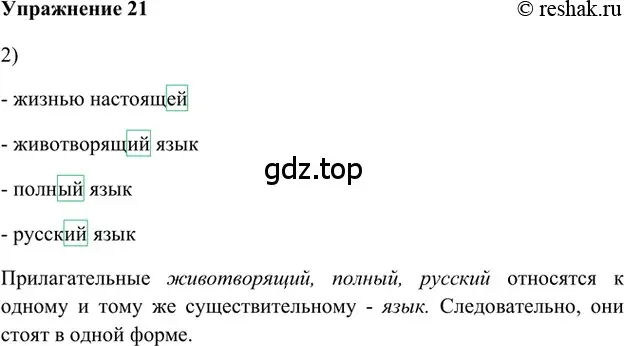 Упражнение 21

© reshak.ru

2)

- жизнью настоящей

- животворящий язык

gdz.top

- полный язык

- русский язык

Прилагательные животворящий, полный, русский относятся к одному и тому же существительному - язык. Следовательно, они стоят в одной форме.